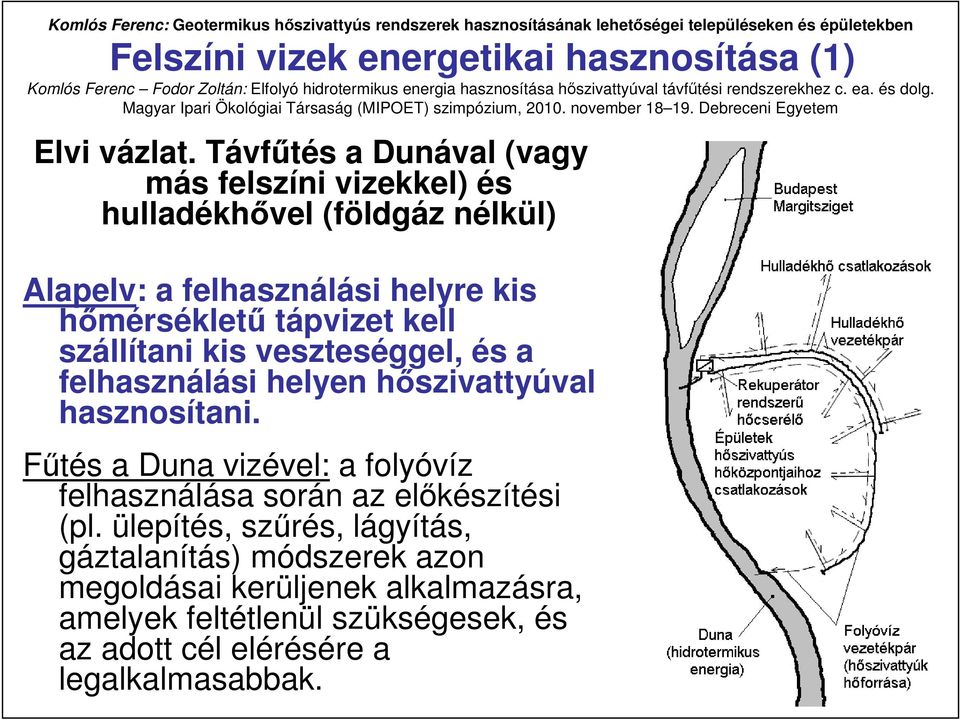 Komlós Ferenc: Geotermikus hőszivattyús rendszerek hasznosításának lehetőségei településeken és épületekben

Felszíni vizek energetikai hasznosítása (1)

Komlós Ferenc – Fodor Zoltán: Elfolyó hidrotermikus energia hasznosítása hőszivattyúval távfűtési rendszerekhez c. ea. és dolg. Magyar Ipari Ökológiai Társaság (MIPOET) szimpózium, 2010. november 18–19. Debreceni Egyetem

Elvi vázlat. Távfűtés a Dunával (vagy más felszíni vizekkel) és hulladékhővel (földgáz nélkül)

Alapelv: a felhasználási helyre kis hőmérsékletű tápvizet kell szállítani kis veszteséggel, és a felhasználási helyen hőszivattyúval hasznosítani.

Fűtés a Duna vizével: a folyóvíz felhasználása során az előkészítési (pl. ülepítés, szűrés, lágyítás, gáztalanítás) módszerek azon megoldásai kerüljenek alkalmazásra, amelyek feltétlenül szükségesek, és az adott cél elérésére a legalkalmasabbak.

Budapest Margitsziget

Hulladékhő csatlakozások

Hulladékhő vezetékpár

Rekuperátor rendszerű hőcserélő

Épületek hőszivattyús hőközpontjaihoz csatlakozások

Duna (hidrotermikus energia)

Folyóvíz vezetékpár (hőszivattyúk hőforrása)